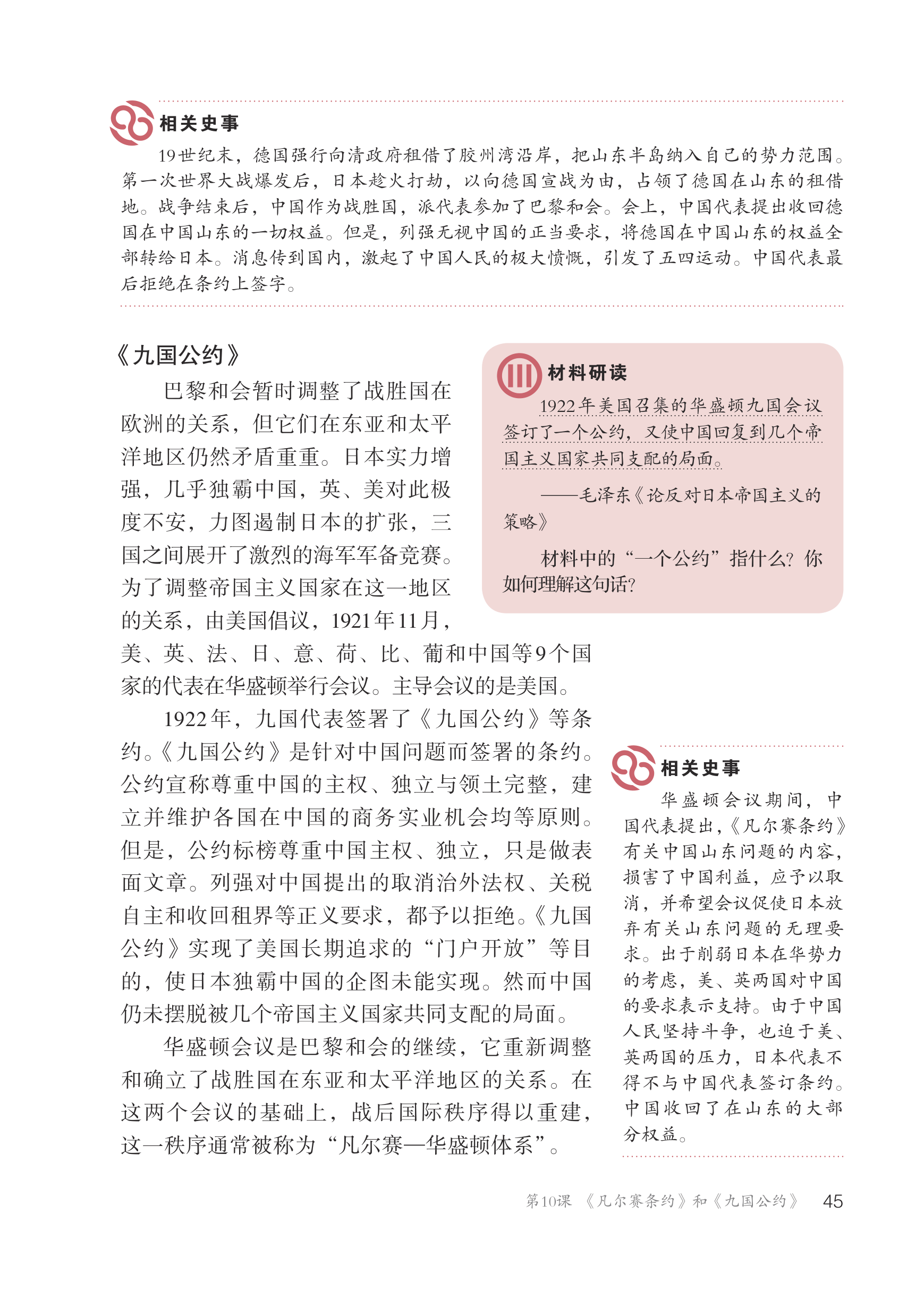 相关史事

19世纪末，德国强行向清政府租借了胶州湾沿岸，把山东半岛纳入自己的势力范围。第一次世界大战爆发后，日本趁火打劫，以向德国宣战为由，占领了德国在山东的租借地。战争结束后，中国作为战胜国，派代表参加了巴黎和会。会上，中国代表提出收回德国在中国山东的一切权益。但是，列强无视中国的正当要求，将德国在中国山东的权益全部转给日本。消息传到国内，激起了中国人民的极大愤慨，引发了五四运动。中国代表最后拒绝在条约上签字。

《九国公约》

巴黎和会暂时调整了战胜国在欧洲的关系，但它们在东亚和太平洋地区仍然矛盾重重。日本实力增强，几乎独霸中国，英、美对此极度不安，力图遏制日本的扩张，三国之间展开了激烈的海军军备竞赛。为了调整帝国主义国家在这一地区的关系，由美国倡议，1921年11月，美、英、法、日、意、荷、比、葡和中国等9个国家的代表在华盛顿举行会议。主导会议的是美国。

1922年，九国代表签署了《九国公约》等条约。《九国公约》是针对中国问题而签署的条约。公约宣称尊重中国的主权、独立与领土完整，建立并维护各国在中国的商务实业机会均等原则。但是，公约标榜尊重中国主权、独立，只是做表面文章。列强对中国提出的取消治外法权、关税自主和收回租界等正义要求，都予以拒绝。《九国公约》实现了美国长期追求的“门户开放”等目的，使日本独霸中国的企图未能实现。然而中国仍未摆脱被几个帝国主义国家共同支配的局面。

华盛顿会议是巴黎和会的继续，它重新调整和确立了战胜国在东亚和太平洋地区的关系。在这两个会议的基础上，战后国际秩序得以重建，这一秩序通常被称为“凡尔赛—华盛顿体系”。

材料研读

1922年美国召集的华盛顿九国会议签订了一个公约，又使中国回复到几个帝国主义国家共同支配的局面。

——毛泽东《论反对日本帝国主义的策略》

材料中的“一个公约”指什么？你如何理解这句话？

相关史事

华盛顿会议期间，中国代表提出，《凡尔赛条约》有关中国山东问题的内容，损害了中国利益，应予以取消，并希望会议促使日本放弃有关山东问题的无理要求。出于削弱日本在华势力的考虑，美、英两国对中国的要求表示支持。由于中国人民坚持斗争，也迫于美、英两国的压力，日本代表不得不与中国代表签订条约。中国收回了在山东的大部分权益。

第10课 《凡尔赛条约》和《九国公约》 45